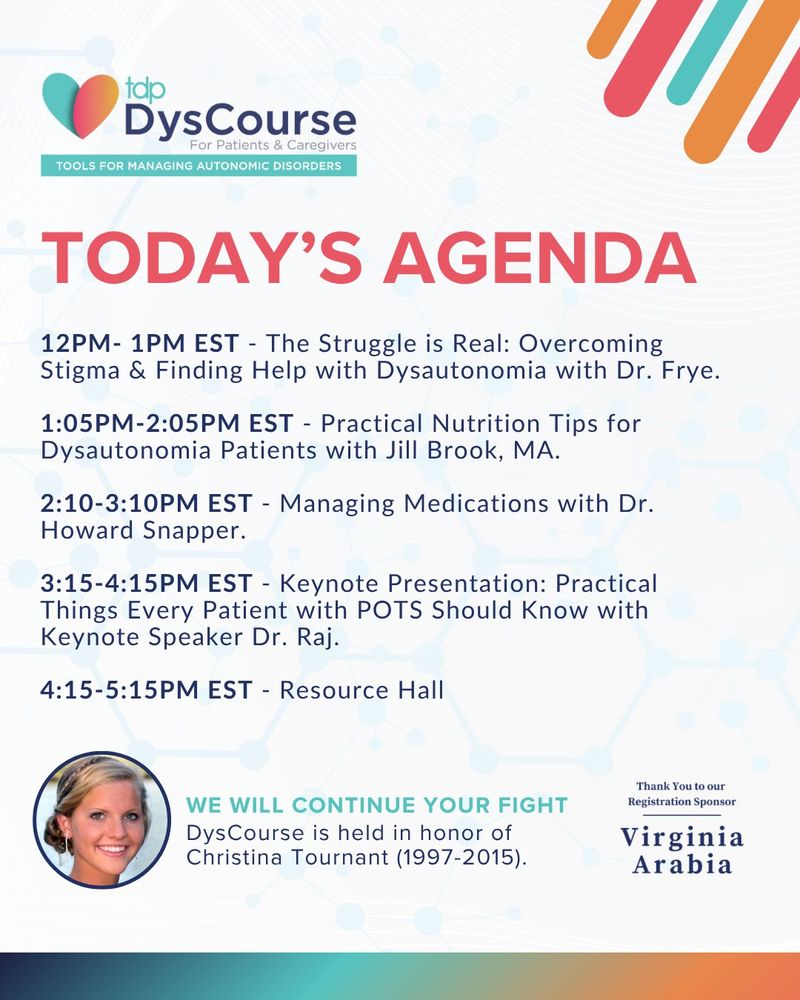 tdp
DysCourse
For Patients & Caregivers
TOOLS FOR MANAGING AUTONOMIC DISORDERS

TODAY'S AGENDA

12PM- 1PM EST - The Struggle is Real: Overcoming Stigma & Finding Help with Dysautonomia with Dr. Frye.

1:05PM-2:05PM EST - Practical Nutrition Tips for Dysautonomia Patients with Jill Brook, MA.

2:10-3:10PM EST - Managing Medications with Dr. Howard Snapper.

3:15-4:15PM EST - Keynote Presentation: Practical Things Every Patient with POTS Should Know with Keynote Speaker Dr. Raj.

4:15-5:15PM EST - Resource Hall

WE WILL CONTINUE YOUR FIGHT
DysCourse is held in honor of Christina Tournant (1997-2015).

Thank You to our Registration Sponsor
Virginia Arabia